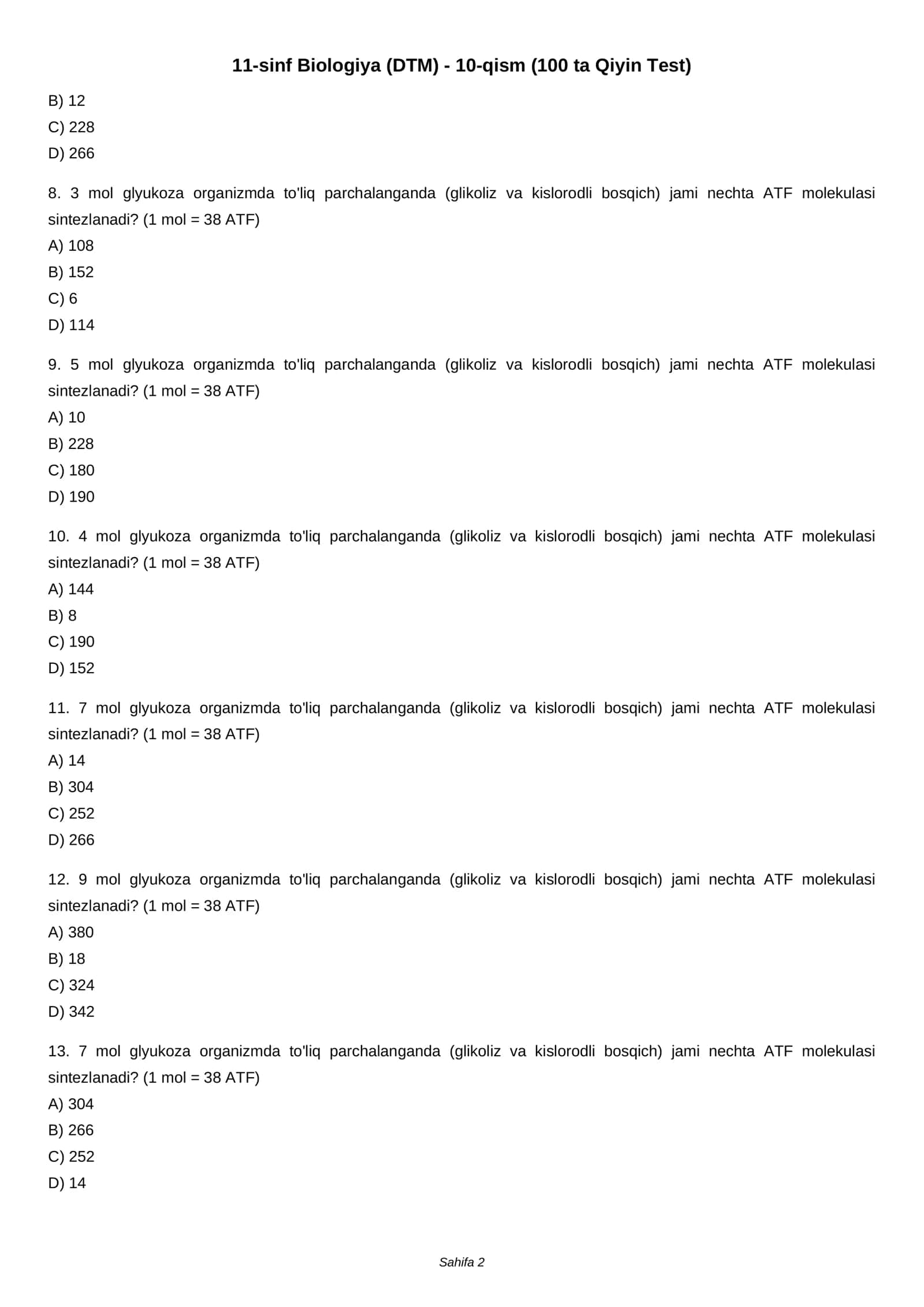 11-sinf Biologiya (DTM) - 10-qism (100 ta Qiyin Test)

B) 12
C) 228
D) 266

8. 3 mol glyukoza organizmda to'liq parchalanganda (glikoliz va kislorodli bosqich) jami nechta ATF molekulasi sintezlanadi? (1 mol = 38 ATF)
A) 108
B) 152
C) 6
D) 114

9. 5 mol glyukoza organizmda to'liq parchalanganda (glikoliz va kislorodli bosqich) jami nechta ATF molekulasi sintezlanadi? (1 mol = 38 ATF)
A) 10
B) 228
C) 180
D) 190

10. 4 mol glyukoza organizmda to'liq parchalanganda (glikoliz va kislorodli bosqich) jami nechta ATF molekulasi sintezlanadi? (1 mol = 38 ATF)
A) 144
B) 8
C) 190
D) 152

11. 7 mol glyukoza organizmda to'liq parchalanganda (glikoliz va kislorodli bosqich) jami nechta ATF molekulasi sintezlanadi? (1 mol = 38 ATF)
A) 14
B) 304
C) 252
D) 266

12. 9 mol glyukoza organizmda to'liq parchalanganda (glikoliz va kislorodli bosqich) jami nechta ATF molekulasi sintezlanadi? (1 mol = 38 ATF)
A) 380
B) 18
C) 324
D) 342

13. 7 mol glyukoza organizmda to'liq parchalanganda (glikoliz va kislorodli bosqich) jami nechta ATF molekulasi sintezlanadi? (1 mol = 38 ATF)
A) 304
B) 266
C) 252
D) 14

Sahifa 2